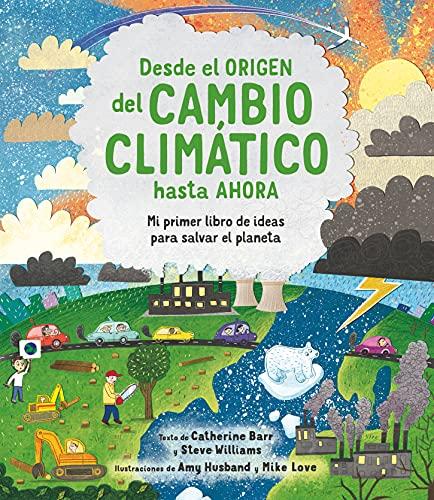 Desde el ORIGEN del CAMBIO CLIMÁTICO hasta AHORA

Mi primer libro de ideas para salvar el planeta

Texto de Catherine Barr y Steve Williams

Ilustraciones de Amy Husband y Mike Love